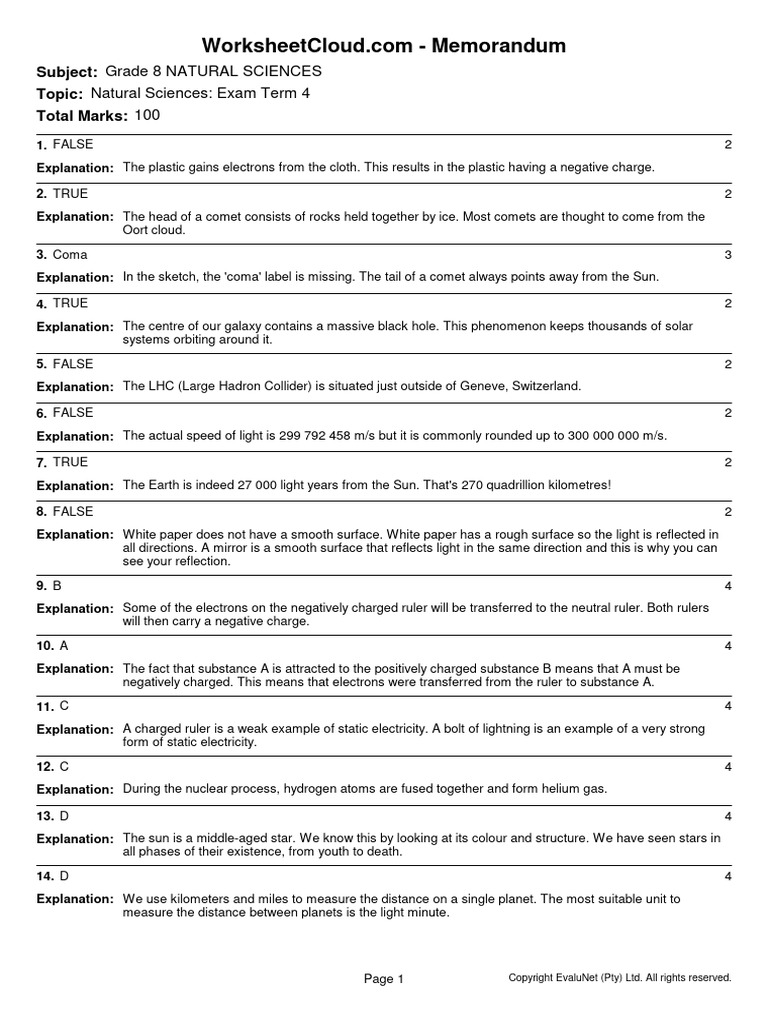 WorksheetCloud.com - Memorandum

Subject: Grade 8 NATURAL SCIENCES
Topic: Natural Sciences: Exam Term 4
Total Marks: 100

1. FALSE 2
Explanation: The plastic gains electrons from the cloth. This results in the plastic having a negative charge.

2. TRUE 2
Explanation: The head of a comet consists of rocks held together by ice. Most comets are thought to come from the Oort cloud.

3. Coma 3
Explanation: In the sketch, the 'coma' label is missing. The tail of a comet always points away from the Sun.

4. TRUE 2
Explanation: The centre of our galaxy contains a massive black hole. This phenomenon keeps thousands of solar systems orbiting around it.

5. FALSE 2
Explanation: The LHC (Large Hadron Collider) is situated just outside of Geneve, Switzerland.

6. FALSE 2
Explanation: The actual speed of light is 299 792 458 m/s but it is commonly rounded up to 300 000 000 m/s.

7. TRUE 2
Explanation: The Earth is indeed 27 000 light years from the Sun. That's 270 quadrillion kilometres!

8. FALSE 2
Explanation: White paper does not have a smooth surface. White paper has a rough surface so the light is reflected in all directions. A mirror is a smooth surface that reflects light in the same direction and this is why you can see your reflection.

9. B 4
Explanation: Some of the electrons on the negatively charged ruler will be transferred to the neutral ruler. Both rulers will then carry a negative charge.

10. A 4
Explanation: The fact that substance A is attracted to the positively charged substance B means that A must be negatively charged. This means that electrons were transferred from the ruler to substance A.

11. C 4
Explanation: A charged ruler is a weak example of static electricity. A bolt of lightning is an example of a very strong form of static electricity.

12. C 4
Explanation: During the nuclear process, hydrogen atoms are fused together and form helium gas.

13. D 4
Explanation: The sun is a middle-aged star. We know this by looking at its colour and structure. We have seen stars in all phases of their existence, from youth to death.

14. D 4
Explanation: We use kilometers and miles to measure the distance on a single planet. The most suitable unit to measure the distance between planets is the light minute.

Page 1
Copyright EvaluNet (Pty) Ltd. All rights reserved.